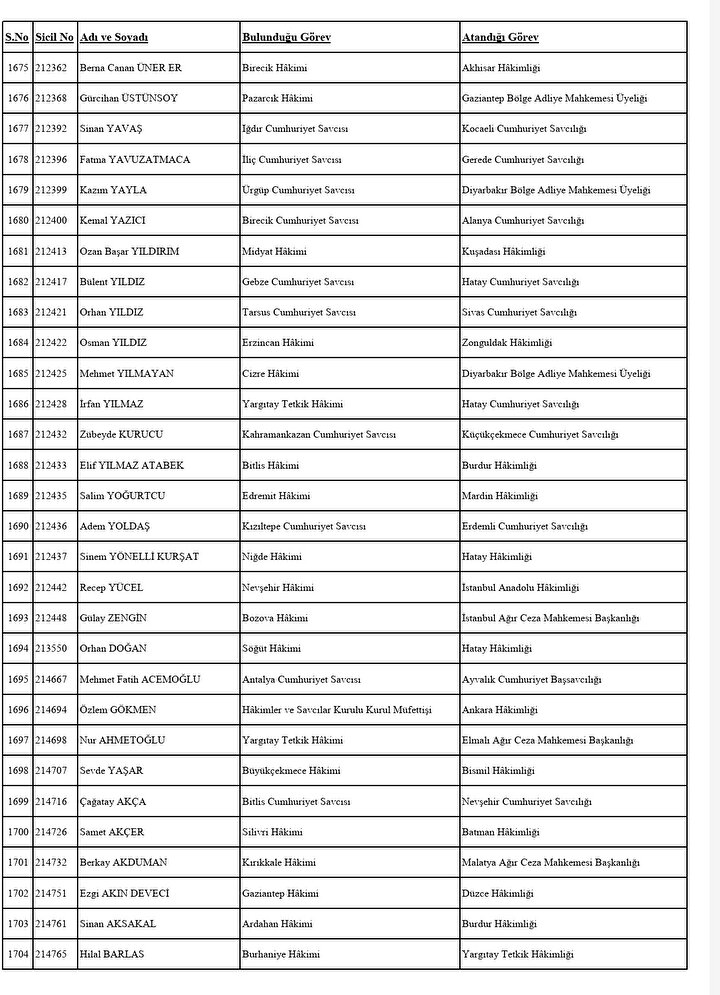 | S.No | Sicil No | Adı ve Soyadı | Bulunduğu Görev | Atandığı Görev |
|---|---|---|---|---|
| 1675 | 212362 | Berna Canan ÜNER ER | Birecik Hâkimi | Akhisar Hâkimliği |
| 1676 | 212368 | Gürcihan ÜSTÜNSOY | Pazarcık Hâkimi | Gaziantep Bölge Adliye Mahkemesi Üyeliği |
| 1677 | 212392 | Sinan YAVAŞ | Iğdır Cumhuriyet Savcısı | Kocaeli Cumhuriyet Savcılığı |
| 1678 | 212396 | Fatma YAVUZATMACA | İliç Cumhuriyet Savcısı | Gerede Cumhuriyet Savcılığı |
| 1679 | 212399 | Kazım YAYLA | Ürgüp Cumhuriyet Savcısı | Diyarbakır Bölge Adliye Mahkemesi Üyeliği |
| 1680 | 212400 | Kemal YAZICI | Birecik Cumhuriyet Savcısı | Alanya Cumhuriyet Savcılığı |
| 1681 | 212413 | Ozan Başar YILDIRIM | Midyat Hâkimi | Kuşadası Hâkimliği |
| 1682 | 212417 | Bülent YILDIZ | Gebze Cumhuriyet Savcısı | Hatay Cumhuriyet Savcılığı |
| 1683 | 212421 | Orhan YILDIZ | Tarsus Cumhuriyet Savcısı | Sivas Cumhuriyet Savcılığı |
| 1684 | 212422 | Osman YILDIZ | Erzincan Hâkimi | Zonguldak Hâkimliği |
| 1685 | 212425 | Mehmet YILMAYAN | Cizre Hâkimi | Diyarbakır Bölge Adliye Mahkemesi Üyeliği |
| 1686 | 212428 | İrfan YILMAZ | Yargıtay Tetkik Hâkimi | Hatay Cumhuriyet Savcılığı |
| 1687 | 212432 | Zübeyde KURUCU | Kahramankazan Cumhuriyet Savcısı | Küçükçekmece Cumhuriyet Savcılığı |
| 1688 | 212433 | Elif YILMAZ ATABEK | Bitlis Hâkimi | Burdur Hâkimliği |
| 1689 | 212435 | Salim YOĞURTCU | Edremit Hâkimi | Mardin Hâkimliği |
| 1690 | 212436 | Adem YOLDAŞ | Kızıltepe Cumhuriyet Savcısı | Erdemli Cumhuriyet Savcılığı |
| 1691 | 212437 | Sinem YÖNELLİ KURŞAT | Niğde Hâkimi | Hatay Hâkimliği |
| 1692 | 212442 | Recep YÜCEL | Nevşehir Hâkimi | İstanbul Anadolu Hâkimliği |
| 1693 | 212448 | Gülay ZENGİN | Bozova Hâkimi | İstanbul Ağır Ceza Mahkemesi Başkanlığı |
| 1694 | 213550 | Orhan DOĞAN | Söğüt Hâkimi | Hatay Hâkimliği |
| 1695 | 214667 | Mehmet Fatih ACEMOĞLU | Antalya Cumhuriyet Savcısı | Ayvalık Cumhuriyet Başsavcılığı |
| 1696 | 214694 | Özlem GÖKMEN | Hâkimler ve Savcılar Kurulu Kurul Müfettişi | Ankara Hâkimliği |
| 1697 | 214698 | Nur AHMETOĞLU | Yargıtay Tetkik Hâkimi | Elmalı Ağır Ceza Mahkemesi Başkanlığı |
| 1698 | 214707 | Sevde YAŞAR | Büyükçekmece Hâkimi | Bismil Hâkimliği |
| 1699 | 214716 | Çağatay AKÇA | Bitlis Cumhuriyet Savcısı | Nevşehir Cumhuriyet Savcılığı |
| 1700 | 214726 | Samet AKÇER | Silivri Hâkimi | Batman Hâkimliği |
| 1701 | 214732 | Berkay AKDUMAN | Kırıkkale Hâkimi | Malatya Ağır Ceza Mahkemesi Başkanlığı |
| 1702 | 214751 | Ezgi AKIN DEVECİ | Gaziantep Hâkimi | Düzce Hâkimliği |
| 1703 | 214761 | Sinan AKSAKAL | Ardahan Hâkimi | Burdur Hâkimliği |
| 1704 | 214765 | Hilal BARLAS | Burhaniye Hâkimi | Yargıtay Tetkik Hâkimliği |